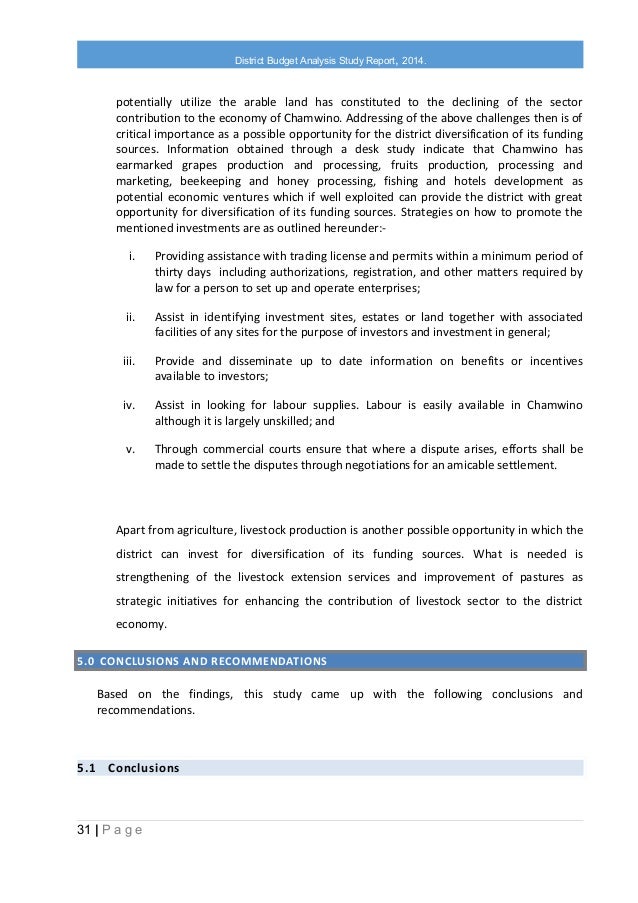 District Budget Analysis Study Report, 2014.

potentially utilize the arable land has constituted to the declining of the sector contribution to the economy of Chamwino. Addressing of the above challenges then is of critical importance as a possible opportunity for the district diversification of its funding sources. Information obtained through a desk study indicate that Chamwino has earmarked grapes production and processing, fruits production, processing and marketing, beekeeping and honey processing, fishing and hotels development as potential economic ventures which if well exploited can provide the district with great opportunity for diversification of its funding sources. Strategies on how to promote the mentioned investments are as outlined hereunder:-

i. Providing assistance with trading license and permits within a minimum period of thirty days including authorizations, registration, and other matters required by law for a person to set up and operate enterprises;

ii. Assist in identifying investment sites, estates or land together with associated facilities of any sites for the purpose of investors and investment in general;

iii. Provide and disseminate up to date information on benefits or incentives available to investors;

iv. Assist in looking for labour supplies. Labour is easily available in Chamwino although it is largely unskilled; and

v. Through commercial courts ensure that where a dispute arises, efforts shall be made to settle the disputes through negotiations for an amicable settlement.

Apart from agriculture, livestock production is another possible opportunity in which the district can invest for diversification of its funding sources. What is needed is strengthening of the livestock extension services and improvement of pastures as strategic initiatives for enhancing the contribution of livestock sector to the district economy.

5.0 CONCLUSIONS AND RECOMMENDATIONS

Based on the findings, this study came up with the following conclusions and recommendations.

5.1 Conclusions

31 | P a g e